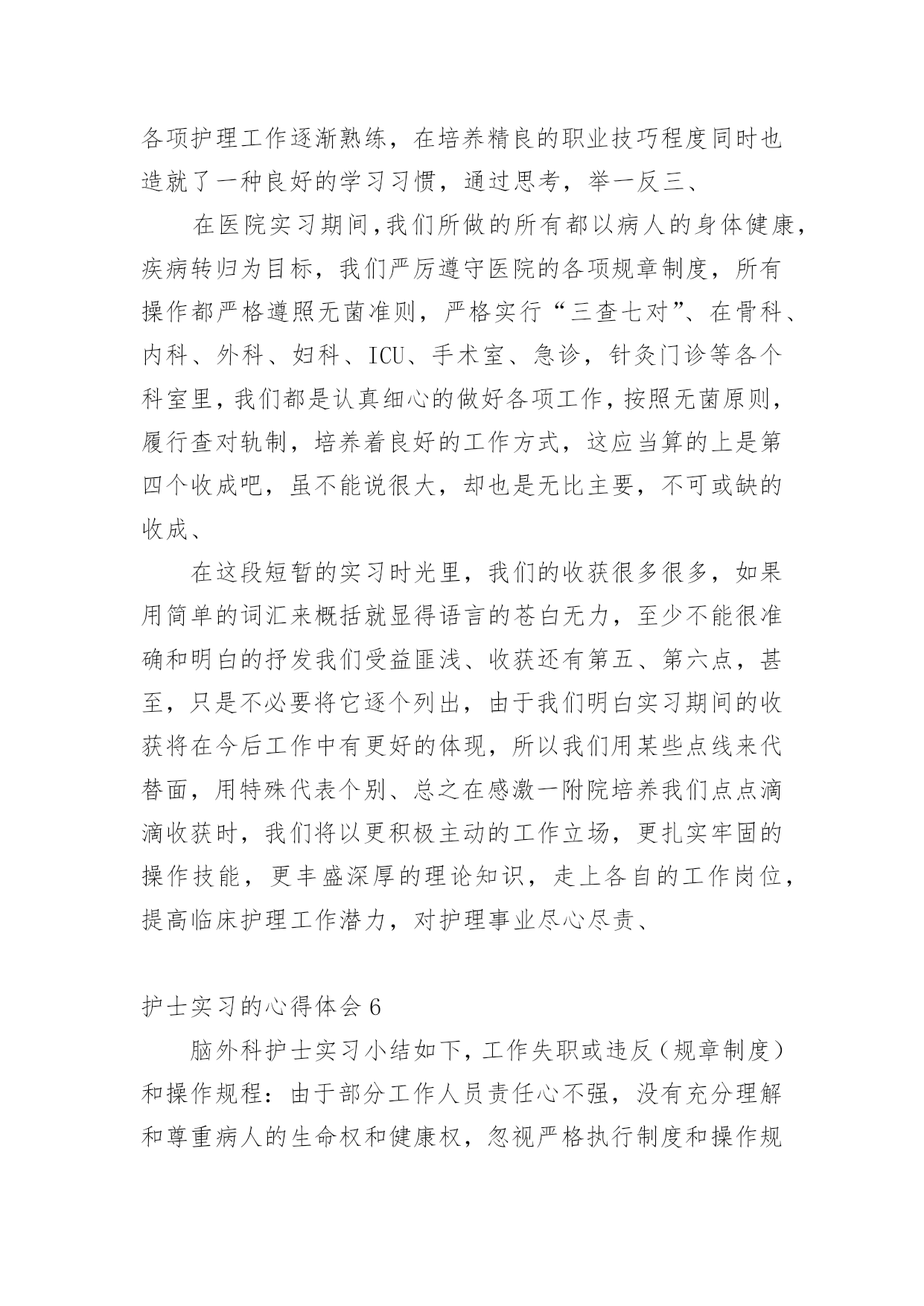 各项护理工作逐渐熟练，在培养精良的职业技巧程度同时也造就了一种良好的学习习惯，通过思考，举一反三、

在医院实习期间，我们所做的所有都以病人的身体健康，疾病转归为目标，我们严厉遵守医院的各项规章制度，所有操作都严格遵照无菌准则，严格实行“三查七对”、在骨科、内科、外科、妇科、ICU、手术室、急诊，针灸门诊等各个科室里，我们都是认真细心的做好各项工作，按照无菌原则，履行查对轨制，培养着良好的工作方式，这应当算的上是第四个收成吧，虽不能说很大，却也是无比主要，不可或缺的收成、

在这段短暂的实习时光里，我们的收获很多很多，如果用简单的词汇来概括就显得语言的苍白无力，至少不能很准确和明白的抒发我们受益匪浅、收获还有第五、第六点，甚至，只是不必要将它逐个列出，由于我们明白实习期间的收获将在今后工作中有更好的体现，所以我们用某些点线来代替面，用特殊代表个别、总之在感激一附院培养我们点点滴滴收获时，我们将以更积极主动的工作立场，更扎实牢固的操作技能，更丰盛深厚的理论知识，走上各自的工作岗位，提高临床护理工作潜力，对护理事业尽心尽责、

护士实习的心得体会 6

脑外科护士实习小结如下，工作失职或违反（规章制度）和操作规程：由于部分工作人员责任心不强，没有充分理解和尊重病人的生命权和健康权，忽视严格执行制度和操作规